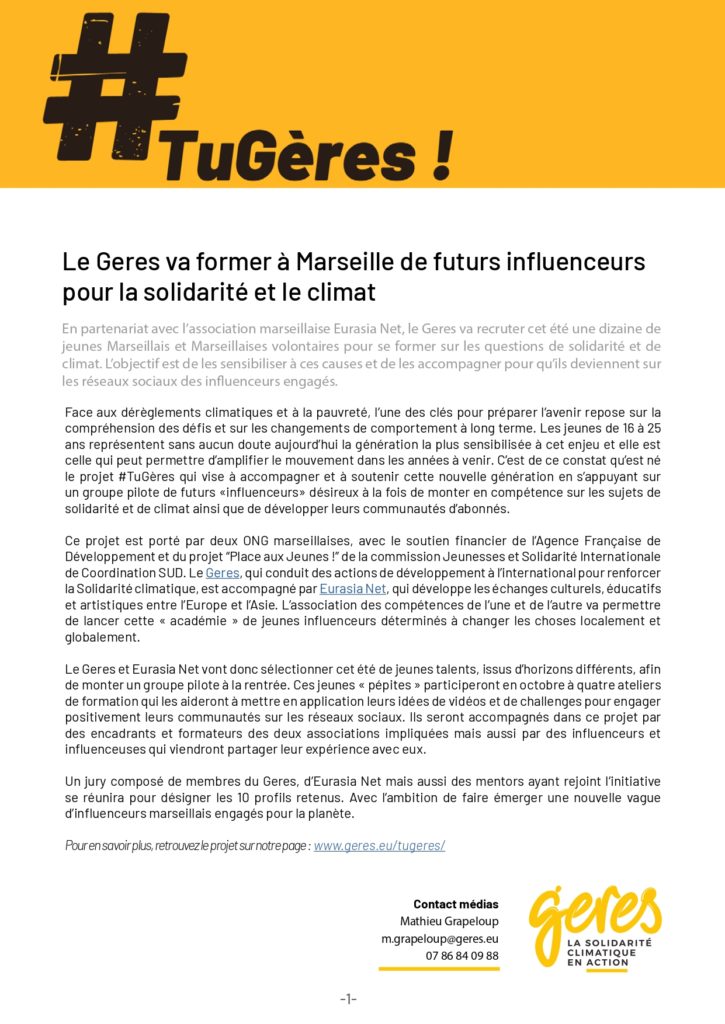 #TuGères !

Le Geres va former à Marseille de futurs influenceurs pour la solidarité et le climat

En partenariat avec l'association marseillaise Eurasia Net, le Geres va recruter cet été une dizaine de jeunes Marseillais et Marseillaises volontaires pour se former sur les questions de solidarité et de climat. L'objectif est de les sensibiliser à ces causes et de les accompagner pour qu'ils deviennent sur les réseaux sociaux des influenceurs engagés.

Face aux dérèglements climatiques et à la pauvreté, l'une des clés pour préparer l'avenir repose sur la compréhension des défis et sur les changements de comportement à long terme. Les jeunes de 16 à 25 ans représentent sans aucun doute aujourd'hui la génération la plus sensibilisée à cet enjeu et elle est celle qui peut permettre d'amplifier le mouvement dans les années à venir. C'est de ce constat qu'est né le projet #TuGères qui vise à accompagner et à soutenir cette nouvelle génération en s'appuyant sur un groupe pilote de futurs «influenceurs» désireux à la fois de monter en compétence sur les sujets de solidarité et de climat ainsi que de développer leurs communautés d'abonnés.

Ce projet est porté par deux ONG marseillaises, avec le soutien financier de l'Agence Française de Développement et du projet "Place aux Jeunes !" de la commission Jeunesses et Solidarité Internationale de Coordination SUD. Le Geres, qui conduit des actions de développement à l'international pour renforcer la Solidarité climatique, est accompagné par Eurasia Net, qui développe les échanges culturels, éducatifs et artistiques entre l'Europe et l'Asie. L'association des compétences de l'une et de l'autre va permettre de lancer cette « académie » de jeunes influenceurs déterminés à changer les choses localement et globalement.

Le Geres et Eurasia Net vont donc sélectionner cet été de jeunes talents, issus d'horizons différents, afin de monter un groupe pilote à la rentrée. Ces jeunes « pépites » participeront en octobre à quatre ateliers de formation qui les aideront à mettre en application leurs idées de vidéos et de challenges pour engager positivement leurs communautés sur les réseaux sociaux. Ils seront accompagnés dans ce projet par des encadrants et formateurs des deux associations impliquées mais aussi par des influenceurs et influenceuses qui viendront partager leur expérience avec eux.

Un jury composé de membres du Geres, d'Eurasia Net mais aussi des mentors ayant rejoint l'initiative se réunira pour désigner les 10 profils retenus. Avec l'ambition de faire émerger une nouvelle vague d'influenceurs marseillais engagés pour la planète.

Pour en savoir plus, retrouvez le projet sur notre page : www.geres.eu/tugeres/

Contact médias
Mathieu Grapeloup
m.grapeloup@geres.eu
07 86 84 09 88

geres
LA SOLIDARITÉ CLIMATIQUE EN ACTION

-1-